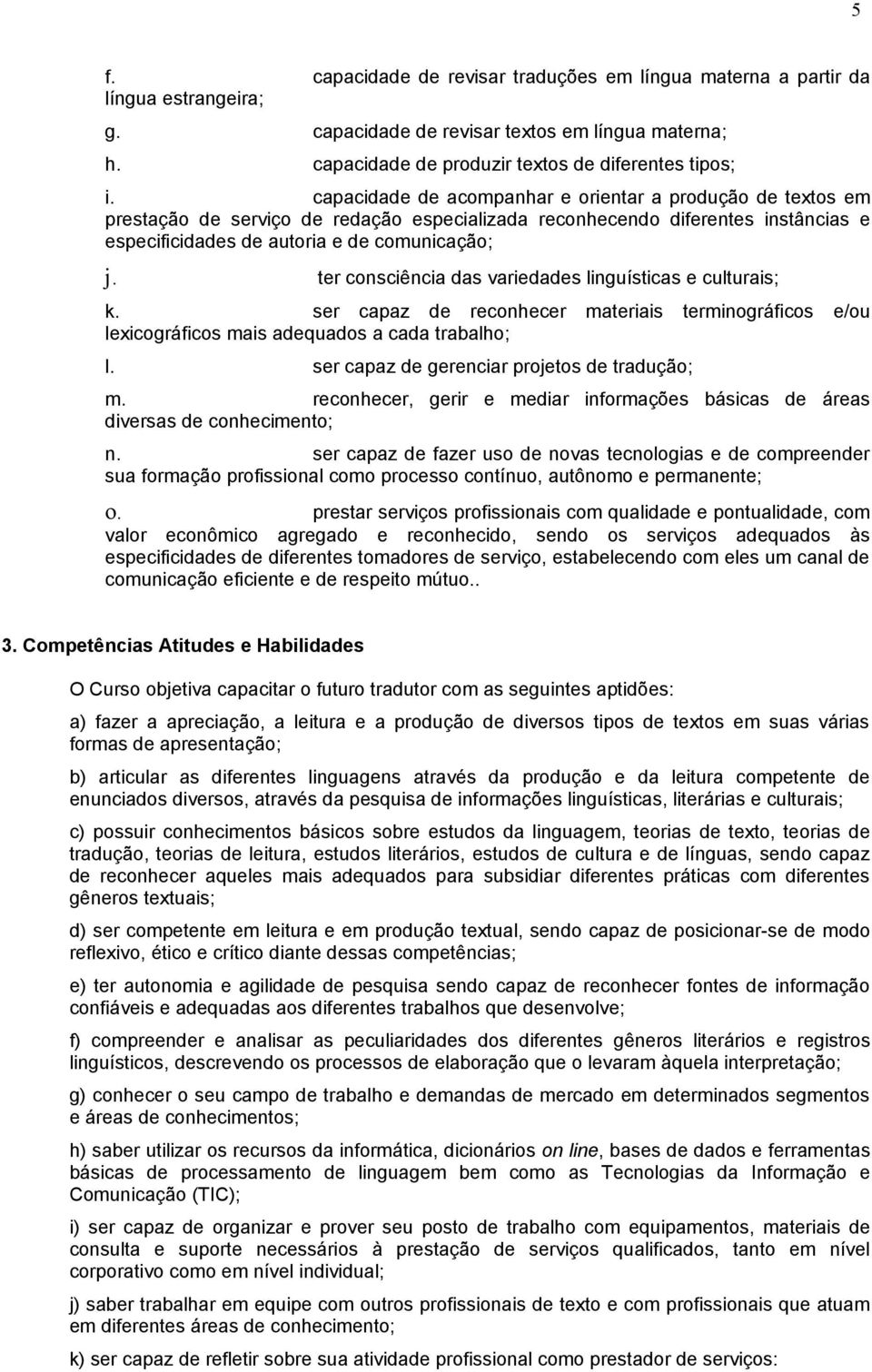 5

f. capacidade de revisar traduções em língua materna a partir da língua estrangeira;

g. capacidade de revisar textos em língua materna;

h. capacidade de produzir textos de diferentes tipos;

i. capacidade de acompanhar e orientar a produção de textos em prestação de serviço de redação especializada reconhecendo diferentes instâncias e especificidades de autoria e de comunicação;

j. ter consciência das variedades linguísticas e culturais;

k. ser capaz de reconhecer materiais terminográficos e/ou lexicográficos mais adequados a cada trabalho;

l. ser capaz de gerenciar projetos de tradução;

m. reconhecer, gerir e mediar informações básicas de áreas diversas de conhecimento;

n. ser capaz de fazer uso de novas tecnologias e de compreender sua formação profissional como processo contínuo, autônomo e permanente;

o. prestar serviços profissionais com qualidade e pontualidade, com valor econômico agregado e reconhecido, sendo os serviços adequados às especificidades de diferentes tomadores de serviço, estabelecendo com eles um canal de comunicação eficiente e de respeito mútuo..

3. Competências Atitudes e Habilidades

O Curso objetiva capacitar o futuro tradutor com as seguintes aptidões:

a) fazer a apreciação, a leitura e a produção de diversos tipos de textos em suas várias formas de apresentação;

b) articular as diferentes linguagens através da produção e da leitura competente de enunciados diversos, através da pesquisa de informações linguísticas, literárias e culturais;

c) possuir conhecimentos básicos sobre estudos da linguagem, teorias de texto, teorias de tradução, teorias de leitura, estudos literários, estudos de cultura e de línguas, sendo capaz de reconhecer aqueles mais adequados para subsidiar diferentes práticas com diferentes gêneros textuais;

d) ser competente em leitura e em produção textual, sendo capaz de posicionar-se de modo reflexivo, ético e crítico diante dessas competências;

e) ter autonomia e agilidade de pesquisa sendo capaz de reconhecer fontes de informação confiáveis e adequadas aos diferentes trabalhos que desenvolve;

f) compreender e analisar as peculiaridades dos diferentes gêneros literários e registros linguísticos, descrevendo os processos de elaboração que o levaram àquela interpretação;

g) conhecer o seu campo de trabalho e demandas de mercado em determinados segmentos e áreas de conhecimentos;

h) saber utilizar os recursos da informática, dicionários on line, bases de dados e ferramentas básicas de processamento de linguagem bem como as Tecnologias da Informação e Comunicação (TIC);

i) ser capaz de organizar e prover seu posto de trabalho com equipamentos, materiais de consulta e suporte necessários à prestação de serviços qualificados, tanto em nível corporativo como em nível individual;

j) saber trabalhar em equipe com outros profissionais de texto e com profissionais que atuam em diferentes áreas de conhecimento;

k) ser capaz de refletir sobre sua atividade profissional como prestador de serviços: